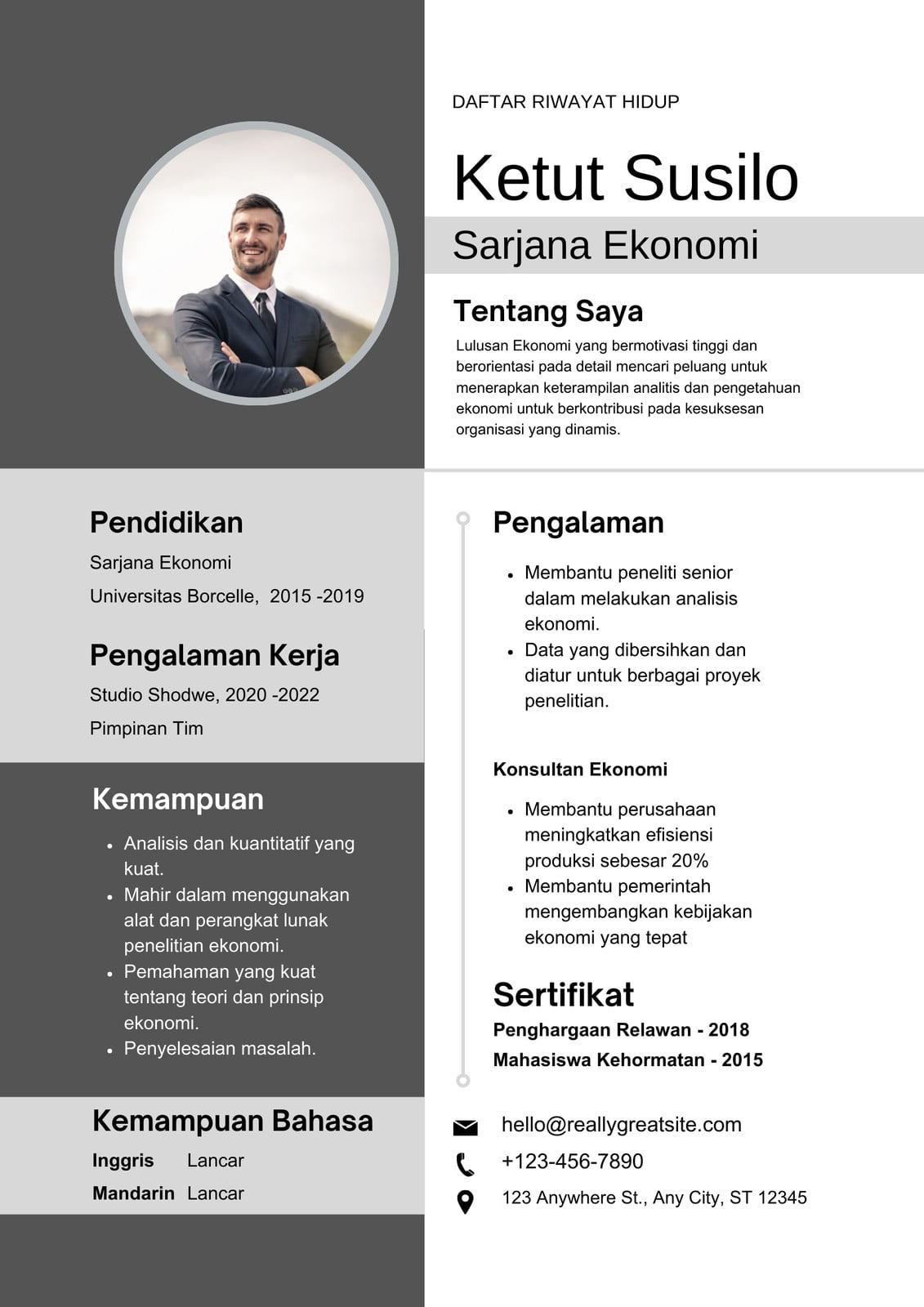 DAFTAR RIWAYAT HIDUP

Ketut Susilo

Sarjana Ekonomi

Tentang Saya

Lulusan Ekonomi yang bermotivasi tinggi dan berorientasi pada detail mencari peluang untuk menerapkan keterampilan analitis dan pengetahuan ekonomi untuk berkontribusi pada kesuksesan organisasi yang dinamis.

Pendidikan

Sarjana Ekonomi

Universitas Borcelle, 2015 -2019

Pengalaman Kerja

Studio Shodwe, 2020 -2022

Pimpinan Tim

Kemampuan

- Analisis dan kuantitatif yang kuat.
- Mahir dalam menggunakan alat dan perangkat lunak penelitian ekonomi.
- Pemahaman yang kuat tentang teori dan prinsip ekonomi.
- Penyelesaian masalah.

Kemampuan Bahasa

Inggris Lancar

Mandarin Lancar

Pengalaman

- Membantu peneliti senior dalam melakukan analisis ekonomi.
- Data yang dibersihkan dan diatur untuk berbagai proyek penelitian.

Konsultan Ekonomi

- Membantu perusahaan meningkatkan efisiensi produksi sebesar 20%
- Membantu pemerintah mengembangkan kebijakan ekonomi yang tepat

Sertifikat

Penghargaan Relawan - 2018

Mahasiswa Kehormatan - 2015

hello@reallygreatsite.com

+123-456-7890

123 Anywhere St., Any City, ST 12345